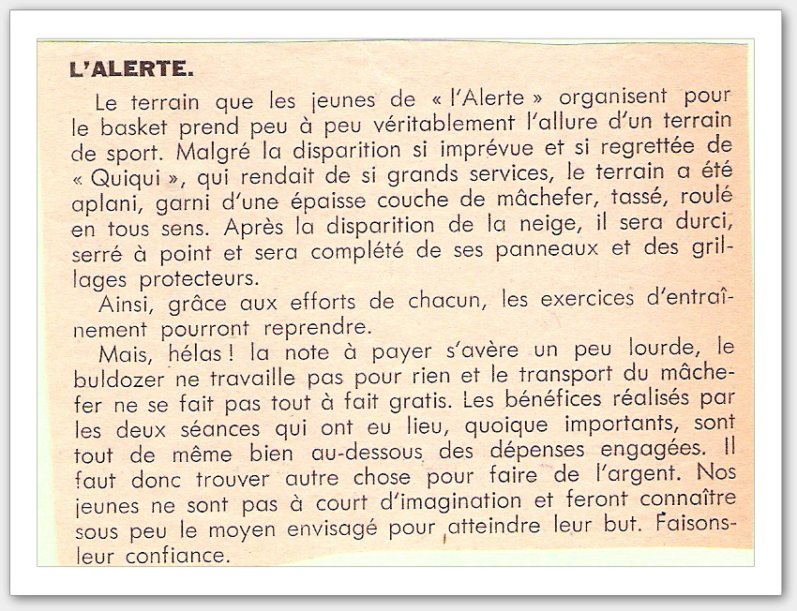 L'ALERTE.

Le terrain que les jeunes de « l'Alerte » organisent pour le basket prend peu à peu véritablement l'allure d'un terrain de sport. Malgré la disparition si imprévue et si regrettée de « Quiqui », qui rendait de si grands services, le terrain a été aplani, garni d'une épaisse couche de mâchefer, tassé, roulé en tous sens. Après la disparition de la neige, il sera durci, serré à point et sera complété de ses panneaux et des grillages protecteurs.

Ainsi, grâce aux efforts de chacun, les exercices d'entraînement pourront reprendre.

Mais, hélas ! la note à payer s'avère un peu lourde, le buldozer ne travaille pas pour rien et le transport du mâchefer ne se fait pas tout à fait gratis. Les bénéfices réalisés par les deux séances qui ont eu lieu, quoique importants, sont tout de même bien au-dessous des dépenses engagées. Il faut donc trouver autre chose pour faire de l'argent. Nos jeunes ne sont pas à court d'imagination et feront connaître sous peu le moyen envisagé pour atteindre leur but. Faisons-leur confiance.